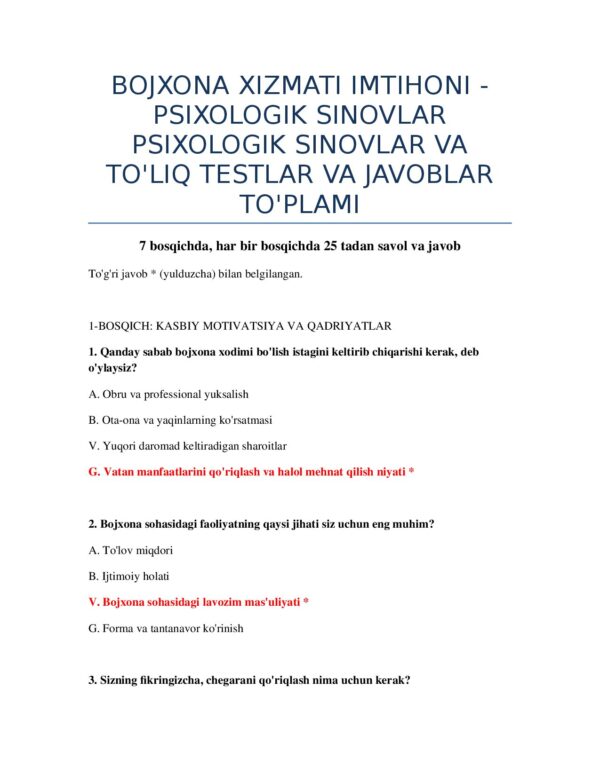 BOJXONA XIZMATI IMTIHONI - PSIXOLOGIK SINOVLAR PSIXOLOGIK SINOVLAR VA TO'LIQ TESTLAR VA JAVOBLAR TO'PLAMI

7 bosqichda, har bir bosqichda 25 tadan savol va javob

To'g'ri javob * (yulduzcha) bilan belgilangan.

1-BOSQICH: KASBIY MOTIVATSIYA VA QADRIYATLAR

1. Qanday sabab bojxona xodimi bo'lish istagini keltirib chiqarishi kerak, deb o'ylaysiz?

A. Obru va professional yuksalish

B. Ota-ona va yaqinlarning ko'rsatmasi

V. Yuqori daromad keltiradigan sharoitlar

G. Vatan manfaatlarini qo'riqlash va halol mehnat qilish niyati *

2. Bojxona sohasidagi faoliyatning qaysi jihati siz uchun eng muhim?

A. To'lov miqdori

B. Ijtimoiy holati

V. Bojxona sohasidagi lavozim mas'uliyati *

G. Forma va tantanavor ko'rinish

3. Sizning fikringizcha, chegarani qo'riqlash nima uchun kerak?